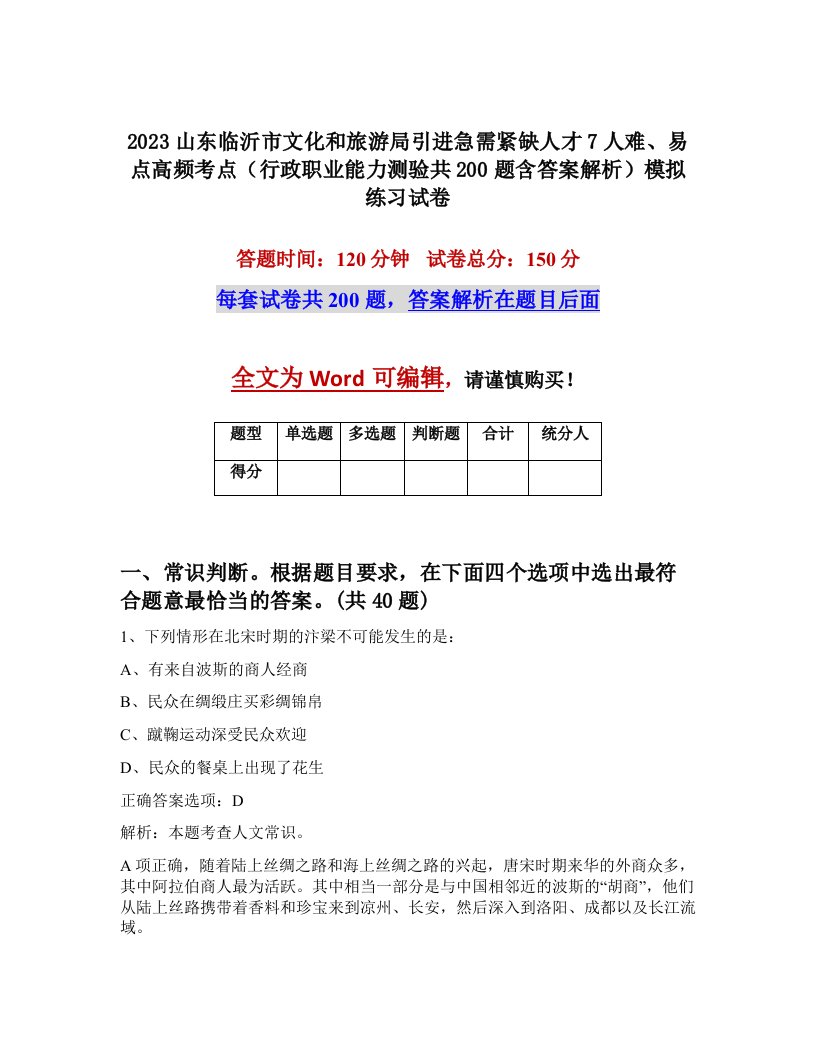 2023 山东临沂市文化和旅游局引进急需紧缺人才 7 人难、易点高频考点（行政职业能力测验共 200 题含答案解析）模拟练习试卷

答题时间：120 分钟　试卷总分：150 分

每套试卷共 200 题，答案解析在题目后面

全文为 Word 可编辑，请谨慎购买！

| 题型 | 单选题 | 多选题 | 判断题 | 合计 | 统分人 |
|---|---|---|---|---|---|
| 得分 | | | | | |

一、常识判断。根据题目要求，在下面四个选项中选出最符合题意最恰当的答案。(共 40 题)

1、下列情形在北宋时期的汴梁不可能发生的是：

A、有来自波斯的商人经商

B、民众在绸缎庄买彩绸锦帛

C、蹴鞠运动深受民众欢迎

D、民众的餐桌上出现了花生

正确答案选项：D

解析：本题考查人文常识。

A 项正确，随着陆上丝绸之路和海上丝绸之路的兴起，唐宋时期来华的外商众多，其中阿拉伯商人最为活跃。其中相当一部分是与中国相邻近的波斯的“胡商”，他们从陆上丝路携带着香料和珍宝来到凉州、长安，然后深入到洛阳、成都以及长江流域。